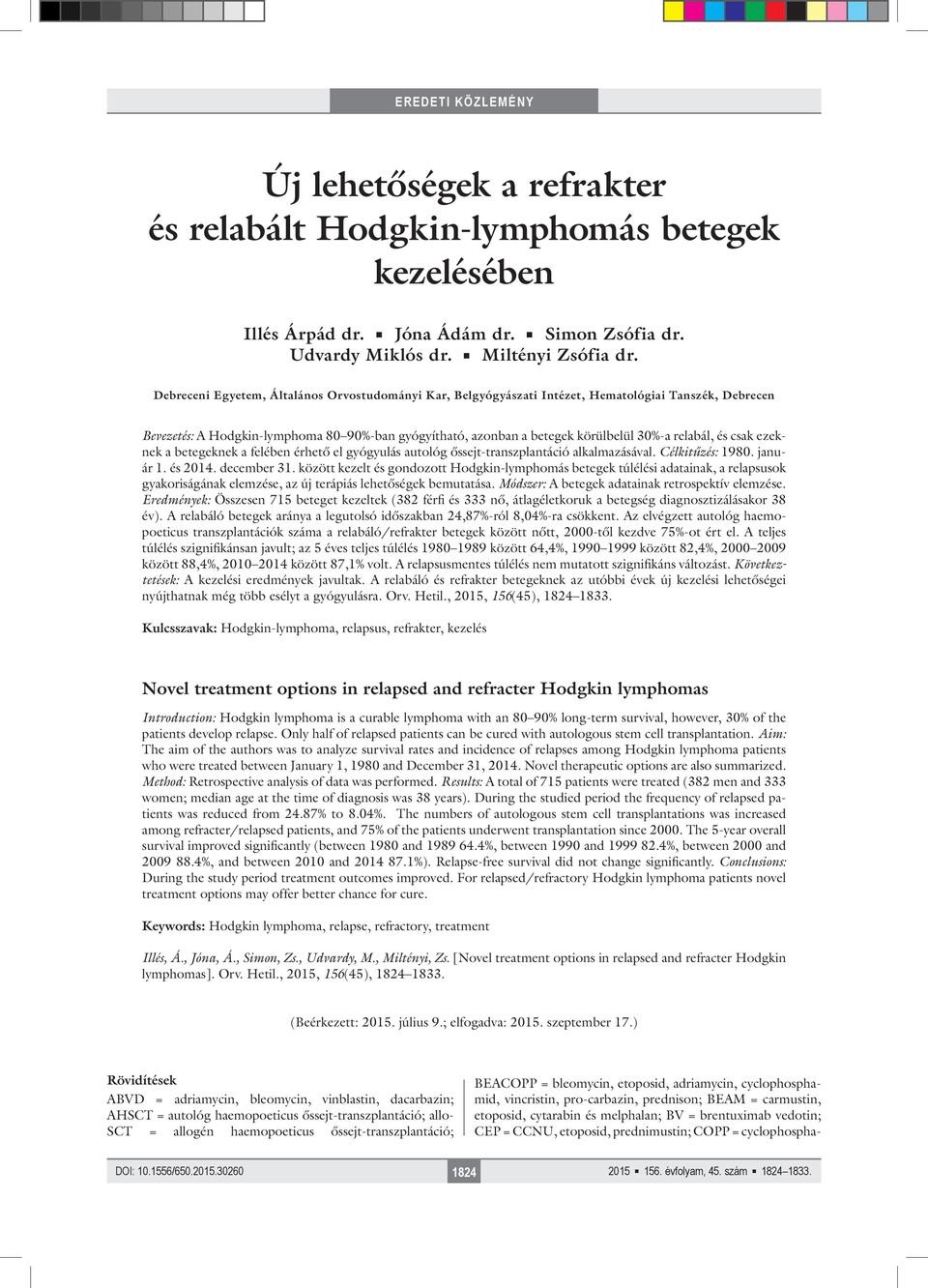 EREDETI KÖZLEMÉNY

Új lehetőségek a refrakter és relabált Hodgkin-lymphomás betegek kezelésében

Illés Árpád dr. ▪ Jóna Ádám dr. ▪ Simon Zsófia dr. Udvardy Miklós dr. ▪ Miltényi Zsófia dr.

Debreceni Egyetem, Általános Orvostudományi Kar, Belgyógyászati Intézet, Hematológiai Tanszék, Debrecen

Bevezetés: A Hodgkin-lymphoma 80–90%-ban gyógyítható, azonban a betegek körülbelül 30%-a relabál, és csak ezeknek a betegeknek a felében érhető el gyógyulás autológ őssejt-transzplantáció alkalmazásával. Célkitűzés: 1980. január 1. és 2014. december 31. között kezelt és gondozott Hodgkin-lymphomás betegek túlélési adatainak, a relapsusok gyakoriságának elemzése, az új terápiás lehetőségek bemutatása. Módszer: A betegek adatainak retrospektív elemzése. Eredmények: Összesen 715 beteget kezeltek (382 férfi és 333 nő, átlagéletkoruk a betegség diagnosztizálásakor 38 év). A relabáló betegek aránya a legutolsó időszakban 24,87%-ról 8,04%-ra csökkent. Az elvégzett autológ haemopoeticus transzplantációk száma a relabáló/refrakter betegek között nőtt, 2000-től kezdve 75%-ot ért el. A teljes túlélés szignifikánsan javult; az 5 éves teljes túlélés 1980–1989 között 64,4%, 1990–1999 között 82,4%, 2000–2009 között 88,4%, 2010–2014 között 87,1% volt. A relapsusmentes túlélés nem mutatott szignifikáns változást. Következtetések: A kezelési eredmények javultak. A relabáló és refrakter betegeknek az utóbbi évek új kezelési lehetőségei nyújthatnak még több esélyt a gyógyulásra. Orv. Hetil., 2015, 156(45), 1824–1833.

Kulcsszavak: Hodgkin-lymphoma, relapsus, refrakter, kezelés

Novel treatment options in relapsed and refracter Hodgkin lymphomas

Introduction: Hodgkin lymphoma is a curable lymphoma with an 80–90% long-term survival, however, 30% of the patients develop relapse. Only half of relapsed patients can be cured with autologous stem cell transplantation. Aim: The aim of the authors was to analyze survival rates and incidence of relapses among Hodgkin lymphoma patients who were treated between January 1, 1980 and December 31, 2014. Novel therapeutic options are also summarized. Method: Retrospective analysis of data was performed. Results: A total of 715 patients were treated (382 men and 333 women; median age at the time of diagnosis was 38 years). During the studied period the frequency of relapsed patients was reduced from 24.87% to 8.04%. The numbers of autologous stem cell transplantations was increased among refracter/relapsed patients, and 75% of the patients underwent transplantation since 2000. The 5-year overall survival improved significantly (between 1980 and 1989 64.4%, between 1990 and 1999 82.4%, between 2000 and 2009 88.4%, and between 2010 and 2014 87.1%). Relapse-free survival did not change significantly. Conclusions: During the study period treatment outcomes improved. For relapsed/refractory Hodgkin lymphoma patients novel treatment options may offer better chance for cure.

Keywords: Hodgkin lymphoma, relapse, refractory, treatment

Illés, Á., Jóna, Á., Simon, Zs., Udvardy, M., Miltényi, Zs. [Novel treatment options in relapsed and refracter Hodgkin lymphomas]. Orv. Hetil., 2015, 156(45), 1824–1833.

(Beérkezett: 2015. július 9.; elfogadva: 2015. szeptember 17.)

Rövidítések
ABVD = adriamycin, bleomycin, vinblastin, dacarbazin; AHSCT = autológ haemopoeticus őssejt-transzplantáció; alloSCT = allogén haemopoeticus őssejt-transzplantáció; BEACOPP = bleomycin, etoposid, adriamycin, cyclophosphamid, vincristin, pro-carbazin, prednison; BEAM = carmustin, etoposid, cytarabin és melphalan; BV = brentuximab vedotin; CEP = CCNU, etoposid, prednimustin; COPP = cyclophospha-

DOI: 10.1556/650.2015.30260 1824 2015 ▪ 156. évfolyam, 45. szám ▪ 1824–1833.